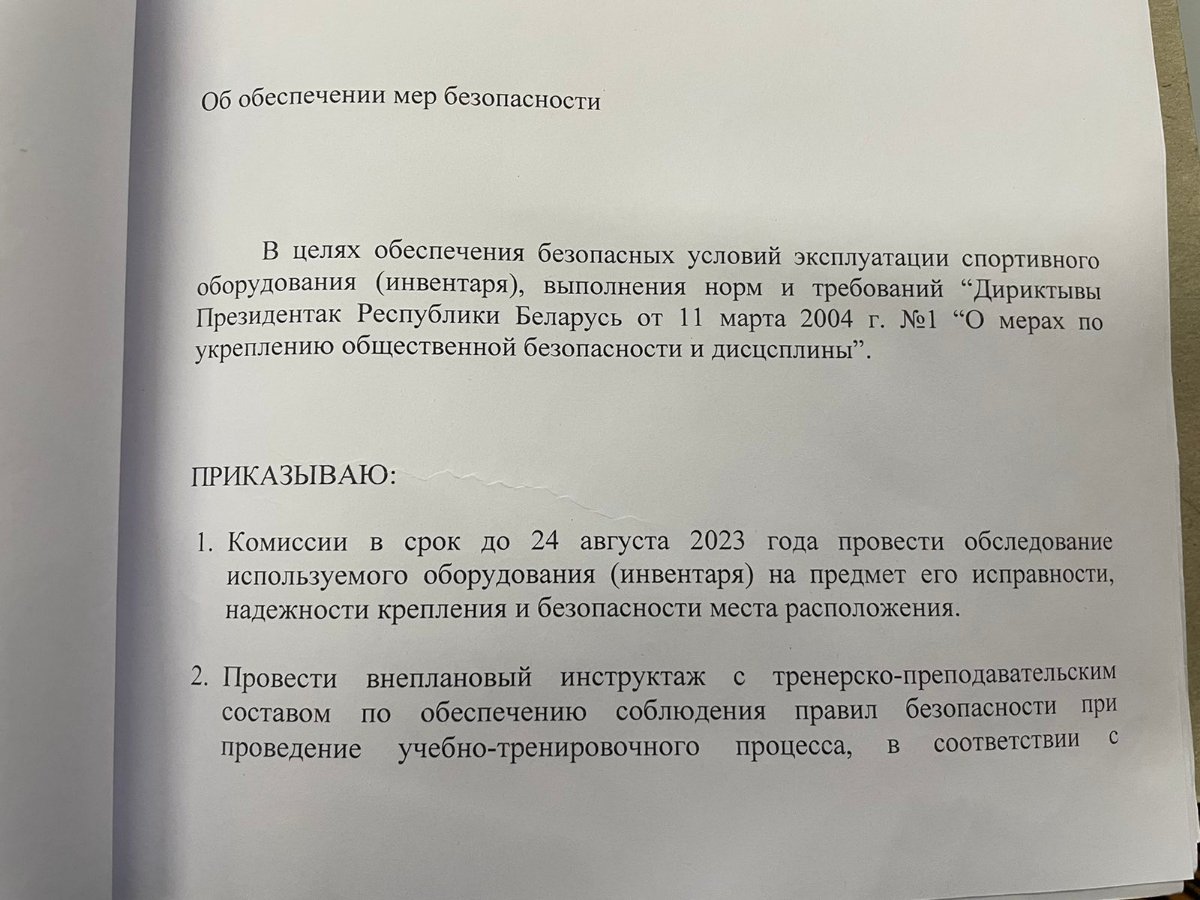 Об обеспечении мер безопасности

В целях обеспечения безопасных условий эксплуатации спортивного оборудования (инвентаря), выполнения норм и требований “Дириктывы Президентак Республики Беларусь от 11 марта 2004 г. №1 “О мерах по укреплению общественной безопасности и дисцсплины”.

ПРИКАЗЫВАЮ:

1. Комиссии в срок до 24 августа 2023 года провести обследование используемого оборудования (инвентаря) на предмет его исправности, надежности крепления и безопасности места расположения.

2. Провести внеплановый инструктаж с тренерско-преподавательским составом по обеспечению соблюдения правил безопасности при проведение учебно-тренировочного процесса, в соответствии с